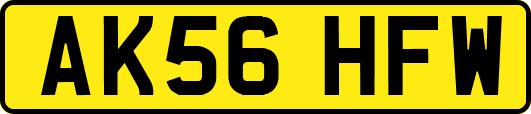 AK56 HFW